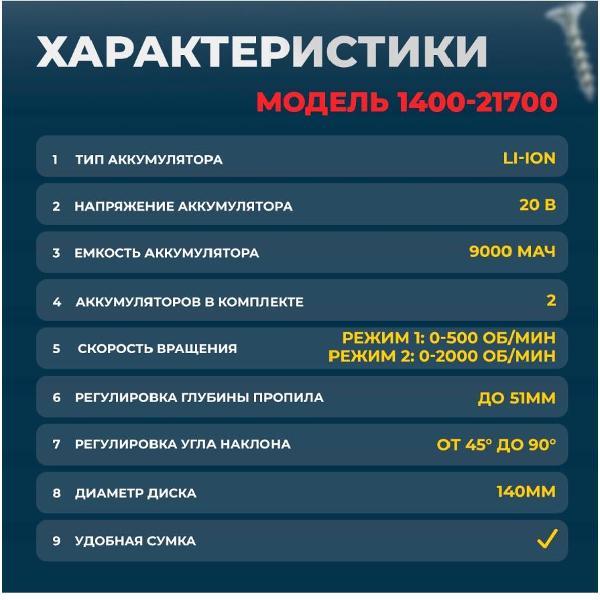 ХАРАКТЕРИСТИКИ

МОДЕЛЬ 1400-21700

1 ТИП АККУМУЛЯТОРА LI-ION

2 НАПРЯЖЕНИЕ АККУМУЛЯТОРА 20 В

3 ЕМКОСТЬ АККУМУЛЯТОРА 9000 МАЧ

4 АККУМУЛЯТОРОВ В КОМПЛЕКТЕ 2

5 СКОРОСТЬ ВРАЩЕНИЯ РЕЖИМ 1: 0-500 ОБ/МИН
РЕЖИМ 2: 0-2000 ОБ/МИН

6 РЕГУЛИРОВКА ГЛУБИНЫ ПРОПИЛА ДО 51ММ

7 РЕГУЛИРОВКА УГЛА НАКЛОНА ОТ 45° ДО 90°

8 ДИАМЕТР ДИСКА 140ММ

9 УДОБНАЯ СУМКА ✓